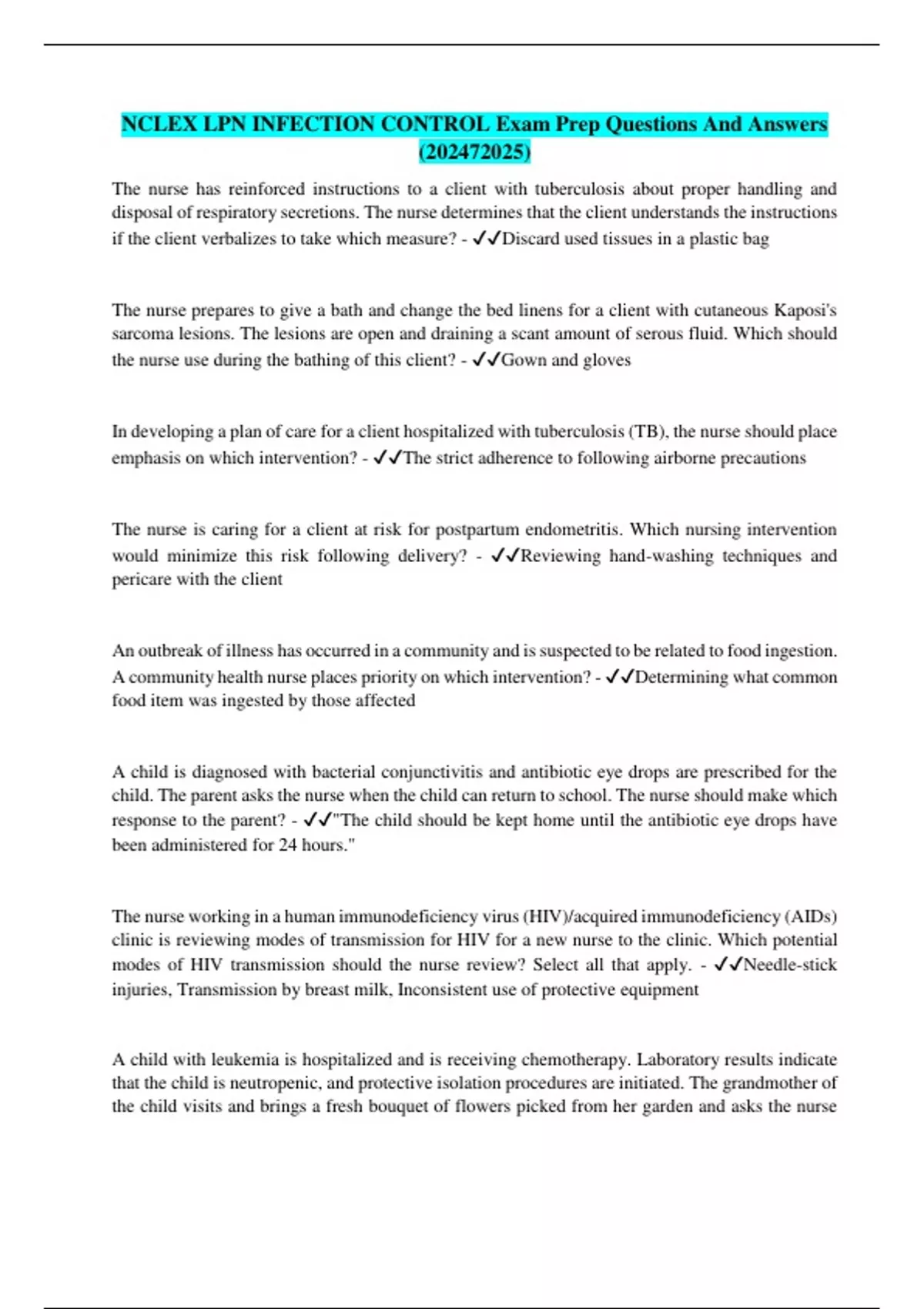 NCLEX LPN INFECTION CONTROL Exam Prep Questions And Answers (202472025)

The nurse has reinforced instructions to a client with tuberculosis about proper handling and disposal of respiratory secretions. The nurse determines that the client understands the instructions if the client verbalizes to take which measure? - ✓✓Discard used tissues in a plastic bag

The nurse prepares to give a bath and change the bed linens for a client with cutaneous Kaposi's sarcoma lesions. The lesions are open and draining a scant amount of serous fluid. Which should the nurse use during the bathing of this client? - ✓✓Gown and gloves

In developing a plan of care for a client hospitalized with tuberculosis (TB), the nurse should place emphasis on which intervention? - ✓✓The strict adherence to following airborne precautions

The nurse is caring for a client at risk for postpartum endometritis. Which nursing intervention would minimize this risk following delivery? - ✓✓Reviewing hand-washing techniques and pericare with the client

An outbreak of illness has occurred in a community and is suspected to be related to food ingestion. A community health nurse places priority on which intervention? - ✓✓Determining what common food item was ingested by those affected

A child is diagnosed with bacterial conjunctivitis and antibiotic eye drops are prescribed for the child. The parent asks the nurse when the child can return to school. The nurse should make which response to the parent? - ✓✓"The child should be kept home until the antibiotic eye drops have been administered for 24 hours."

The nurse working in a human immunodeficiency virus (HIV)/acquired immunodeficiency (AIDs) clinic is reviewing modes of transmission for HIV for a new nurse to the clinic. Which potential modes of HIV transmission should the nurse review? Select all that apply. - ✓✓Needle-stick injuries, Transmission by breast milk, Inconsistent use of protective equipment

A child with leukemia is hospitalized and is receiving chemotherapy. Laboratory results indicate that the child is neutropenic, and protective isolation procedures are initiated. The grandmother of the child visits and brings a fresh bouquet of flowers picked from her garden and asks the nurse